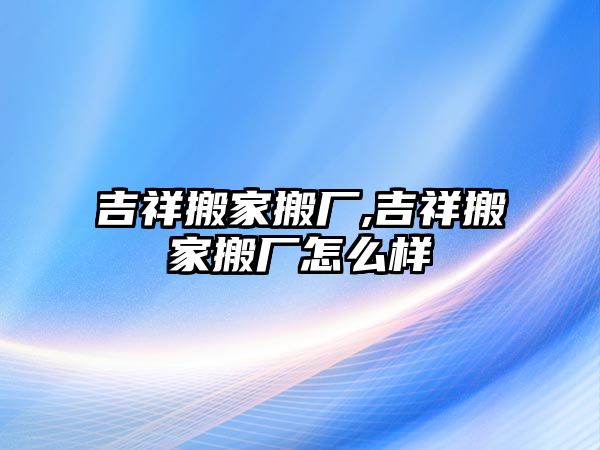 吉祥搬家搬厂,吉祥搬家搬厂怎么样